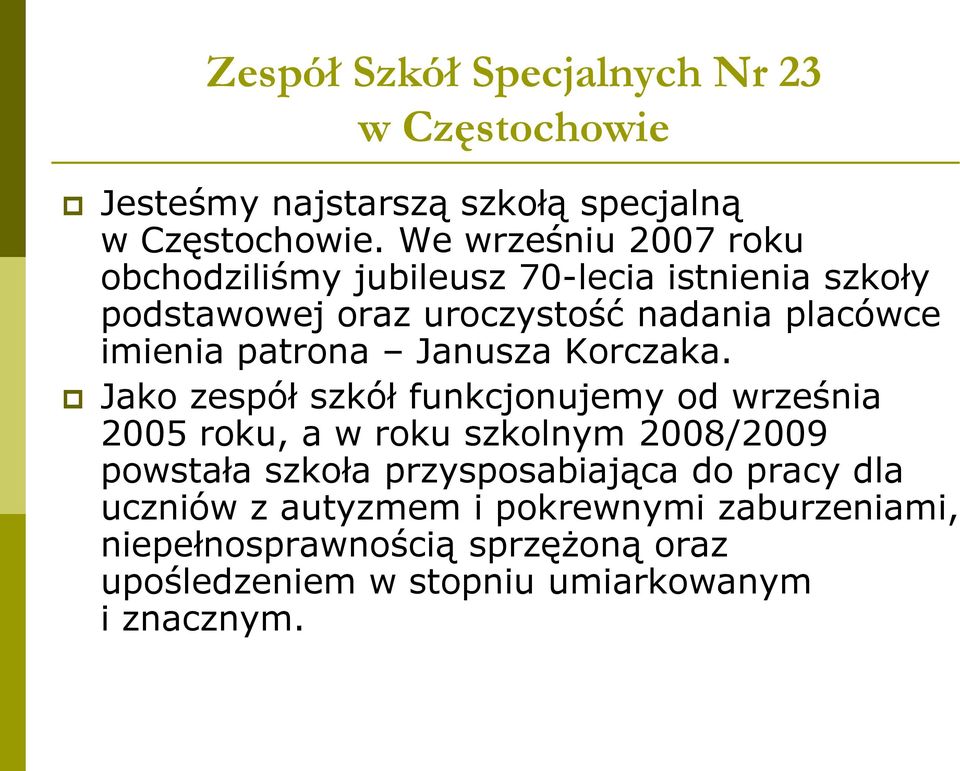 Zespół Szkół Specjalnych Nr 23
w Częstochowie

Jesteśmy najstarszą szkołą specjalną w Częstochowie. We wrześniu 2007 roku obchodziliśmy jubileusz 70-lecia istnienia szkoły podstawowej oraz uroczystość nadania placówce imienia patrona – Janusza Korczaka.

Jako zespół szkół funkcjonujemy od września 2005 roku, a w roku szkolnym 2008/2009 powstała szkoła przysposabiająca do pracy dla uczniów z autyzmem i pokrewnymi zaburzeniami, niepełnosprawnością sprzężoną oraz upośledzeniem w stopniu umiarkowanym i znacznym.